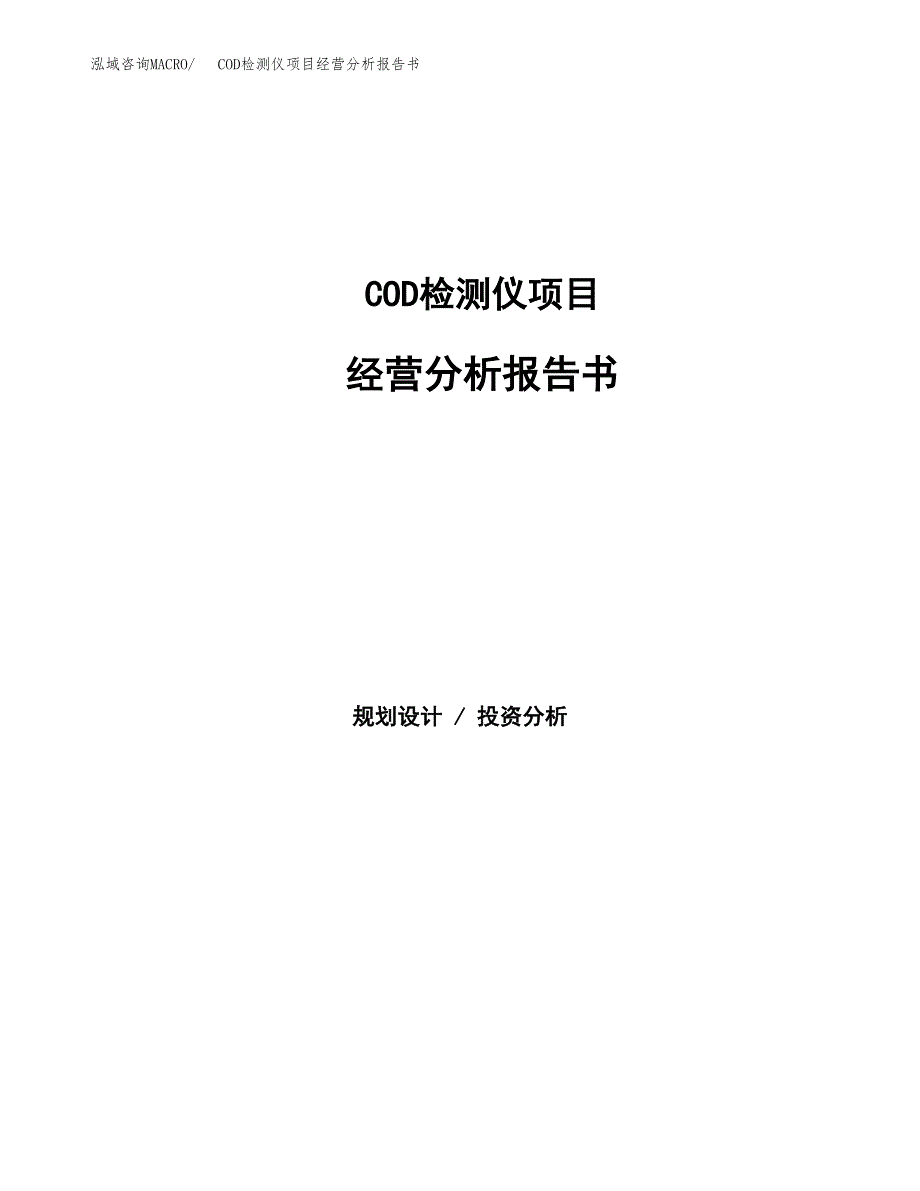 泓域咨询MACRO/　COD检测仪项目经营分析报告书

COD检测仪项目

经营分析报告书

规划设计 / 投资分析